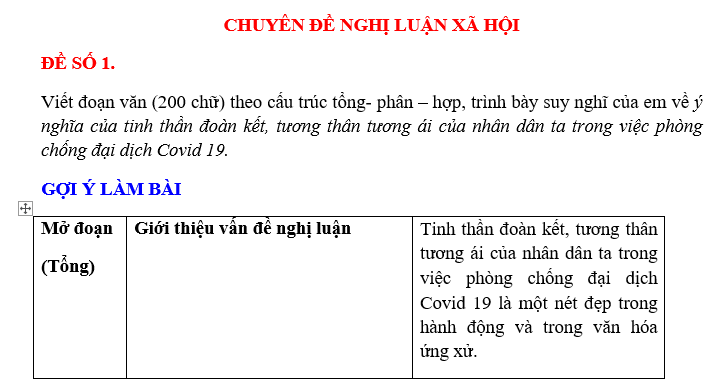 CHUYÊN ĐỀ NGHỊ LUẬN XÃ HỘI

ĐỀ SỐ 1.

Viết đoạn văn (200 chữ) theo cấu trúc tổng- phân – hợp, trình bày suy nghĩ của em về ý nghĩa của tinh thần đoàn kết, tương thân tương ái của nhân dân ta trong việc phòng chống đại dịch Covid 19.

GỢI Ý LÀM BÀI

| Mở đoạn (Tổng) | Giới thiệu vấn đề nghị luận | Tinh thần đoàn kết, tương thân tương ái của nhân dân ta trong việc phòng chống đại dịch Covid 19 là một nét đẹp trong hành động và trong văn hóa ứng xử. |
|---|---|---|